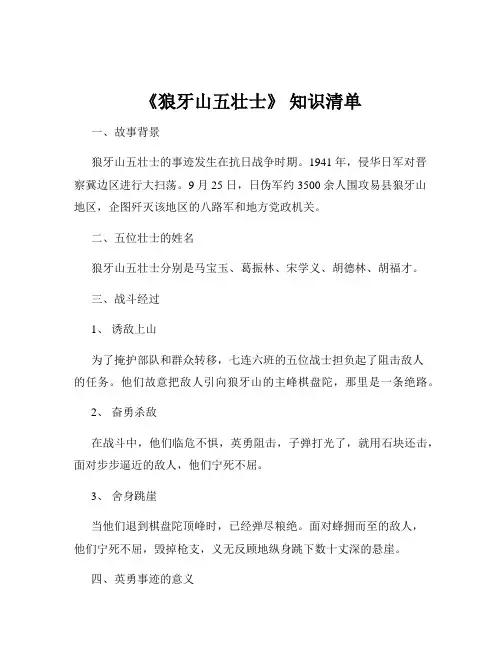 《狼牙山五壮士》 知识清单

一、故事背景

狼牙山五壮士的事迹发生在抗日战争时期。1941 年，侵华日军对晋察冀边区进行大扫荡。9 月 25 日，日伪军约 3500 余人围攻易县狼牙山地区，企图歼灭该地区的八路军和地方党政机关。

二、五位壮士的姓名

狼牙山五壮士分别是马宝玉、葛振林、宋学义、胡德林、胡福才。

三、战斗经过

1、 诱敌上山

为了掩护部队和群众转移，七连六班的五位战士担负起了阻击敌人的任务。他们故意把敌人引向狼牙山的主峰棋盘陀，那里是一条绝路。

2、 奋勇杀敌

在战斗中，他们临危不惧，英勇阻击，子弹打光了，就用石块还击，面对步步逼近的敌人，他们宁死不屈。

3、 舍身跳崖

当他们退到棋盘陀顶峰时，已经弹尽粮绝。面对蜂拥而至的敌人，他们宁死不屈，毁掉枪支，义无反顾地纵身跳下数十丈深的悬崖。

四、英勇事迹的意义